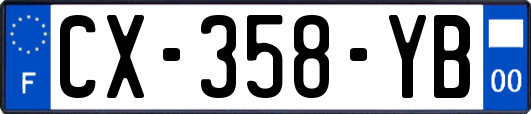 F
CX-358-YB
00